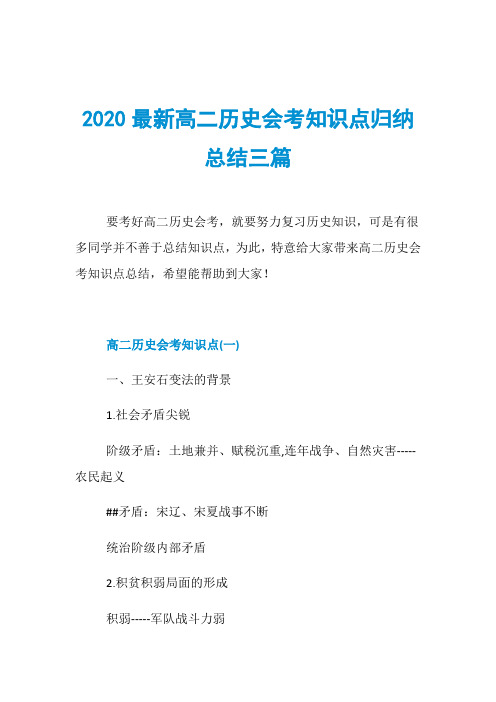 2020 最新高二历史会考知识点归纳总结三篇

要考好高二历史会考，就要努力复习历史知识，可是有很多同学并不善于总结知识点，为此，特意给大家带来高二历史会考知识点总结，希望能帮助到大家！

高二历史会考知识点(一)

一、王安石变法的背景

1.社会矛盾尖锐

阶级矛盾：土地兼并、赋税沉重,连年战争、自然灾害-----农民起义

##矛盾：宋辽、宋夏战事不断

统治阶级内部矛盾

2.积贫积弱局面的形成

积弱-----军队战斗力弱